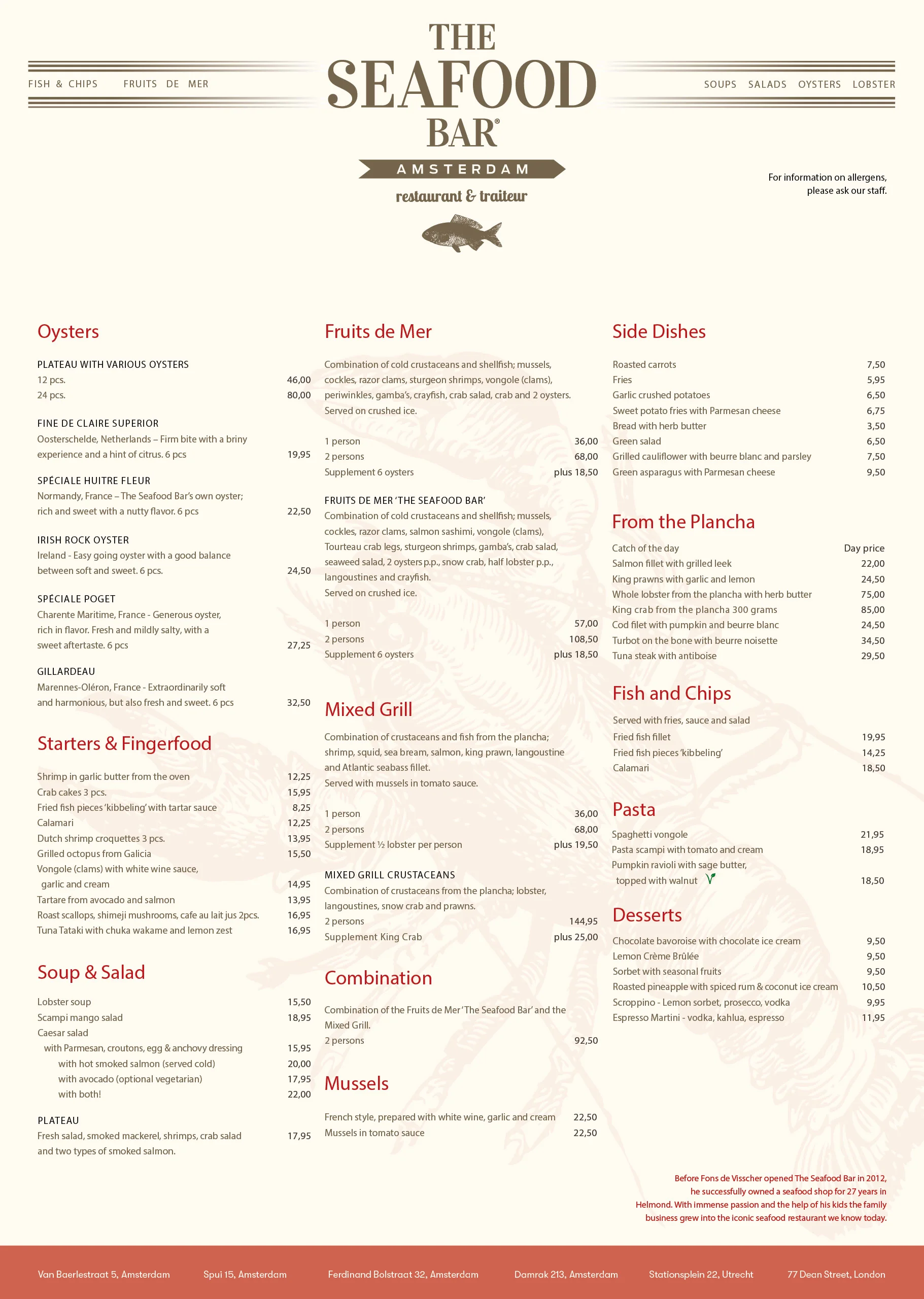 FISH & CHIPS FRUITS DE MER

THE SEAFOOD BAR®

AMSTERDAM

restaurant & traiteur

SOUPS SALADS OYSTERS LOBSTER

For information on allergens, please ask our staff.

Oysters

PLATEAU WITH VARIOUS OYSTERS
12 pcs. 46,00
24 pcs. 80,00

FINE DE CLAIRE SUPERIOR
Oosterschelde, Netherlands – Firm bite with a briny experience and a hint of citrus. 6 pcs 19,95

SPÉCIALE HUITRE FLEUR
Normandy, France – The Seafood Bar's own oyster; rich and sweet with a nutty flavor. 6 pcs 22,50

IRISH ROCK OYSTER
Ireland - Easy going oyster with a good balance between soft and sweet. 6 pcs. 24,50

SPÉCIALE POGET
Charente Maritime, France - Generous oyster, rich in flavor. Fresh and mildly salty, with a sweet aftertaste. 6 pcs 27,25

GILLARDEAU
Marennes-Oléron, France - Extraordinarily soft and harmonious, but also fresh and sweet. 6 pcs 32,50

Starters & Fingerfood

Shrimp in garlic butter from the oven 12,25
Crab cakes 3 pcs. 15,95
Fried fish pieces 'kibbeling' with tartar sauce 8,25
Calamari 12,25
Dutch shrimp croquettes 3 pcs. 13,95
Grilled octopus from Galicia 15,50
Vongole (clams) with white wine sauce, garlic and cream 14,95
Tartare from avocado and salmon 13,95
Roast scallops, shimeji mushrooms, cafe au lait jus 2pcs. 16,95
Tuna Tataki with chuka wakame and lemon zest 16,95

Soup & Salad

Lobster soup 15,50
Scampi mango salad 18,95
Caesar salad
with Parmesan, croutons, egg & anchovy dressing 15,95
with hot smoked salmon (served cold) 20,00
with avocado (optional vegetarian) 17,95
with both! 22,00

PLATEAU
Fresh salad, smoked mackerel, shrimps, crab salad and two types of smoked salmon. 17,95

Fruits de Mer

Combination of cold crustaceans and shellfish; mussels, cockles, razor clams, sturgeon shrimps, vongole (clams), periwinkles, gamba's, crayfish, crab salad, crab and 2 oysters. Served on crushed ice.

1 person 36,00
2 persons 68,00
Supplement 6 oysters plus 18,50

FRUITS DE MER 'THE SEAFOOD BAR'
Combination of cold crustaceans and shellfish; mussels, cockles, razor clams, salmon sashimi, vongole (clams), Tourteau crab legs, sturgeon shrimps, gamba's, crab salad, seaweed salad, 2 oysters p.p., snow crab, half lobster p.p., langoustines and crayfish.
Served on crushed ice.

1 person 57,00
2 persons 108,50
Supplement 6 oysters plus 18,50

Mixed Grill

Combination of crustaceans and fish from the plancha; shrimp, squid, sea bream, salmon, king prawn, langoustine and Atlantic seabass fillet.
Served with mussels in tomato sauce.

1 person 36,00
2 persons 68,00
Supplement ½ lobster per person plus 19,50

MIXED GRILL CRUSTACEANS
Combination of crustaceans from the plancha; lobster, langoustines, snow crab and prawns.
2 persons 144,95
Supplement King Crab plus 25,00

Combination

Combination of the Fruits de Mer 'The Seafood Bar' and the Mixed Grill.
2 persons 92,50

Mussels

French style, prepared with white wine, garlic and cream 22,50
Mussels in tomato sauce 22,50

Side Dishes

Roasted carrots 7,50
Fries 5,95
Garlic crushed potatoes 6,50
Sweet potato fries with Parmesan cheese 6,75
Bread with herb butter 3,50
Green salad 6,50
Grilled cauliflower with beurre blanc and parsley 7,50
Green asparagus with Parmesan cheese 9,50

From the Plancha

Catch of the day Day price
Salmon fillet with grilled leek 22,00
King prawns with garlic and lemon 24,50
Whole lobster from the plancha with herb butter 75,00
King crab from the plancha 300 grams 85,00
Cod filet with pumpkin and beurre blanc 24,50
Turbot on the bone with beurre noisette 34,50
Tuna steak with antiboise 29,50

Fish and Chips

Served with fries, sauce and salad
Fried fish fillet 19,95
Fried fish pieces 'kibbeling' 14,25
Calamari 18,50

Pasta

Spaghetti vongole 21,95
Pasta scampi with tomato and cream 18,95
Pumpkin ravioli with sage butter, topped with walnut 18,50

Desserts

Chocolate bavoroise with chocolate ice cream 9,50
Lemon Crème Brûlée 9,50
Sorbet with seasonal fruits 9,50
Roasted pineapple with spiced rum & coconut ice cream 10,50
Scroppino - Lemon sorbet, prosecco, vodka 9,95
Espresso Martini - vodka, kahlua, espresso 11,95

Before Fons de Visscher opened The Seafood Bar in 2012, he successfully owned a seafood shop for 27 years in Helmond. With immense passion and the help of his kids the family business grew into the iconic seafood restaurant we know today.

Van Baerlestraat 5, Amsterdam Spui 15, Amsterdam Ferdinand Bolstraat 32, Amsterdam Damrak 213, Amsterdam Stationsplein 22, Utrecht 77 Dean Street, London